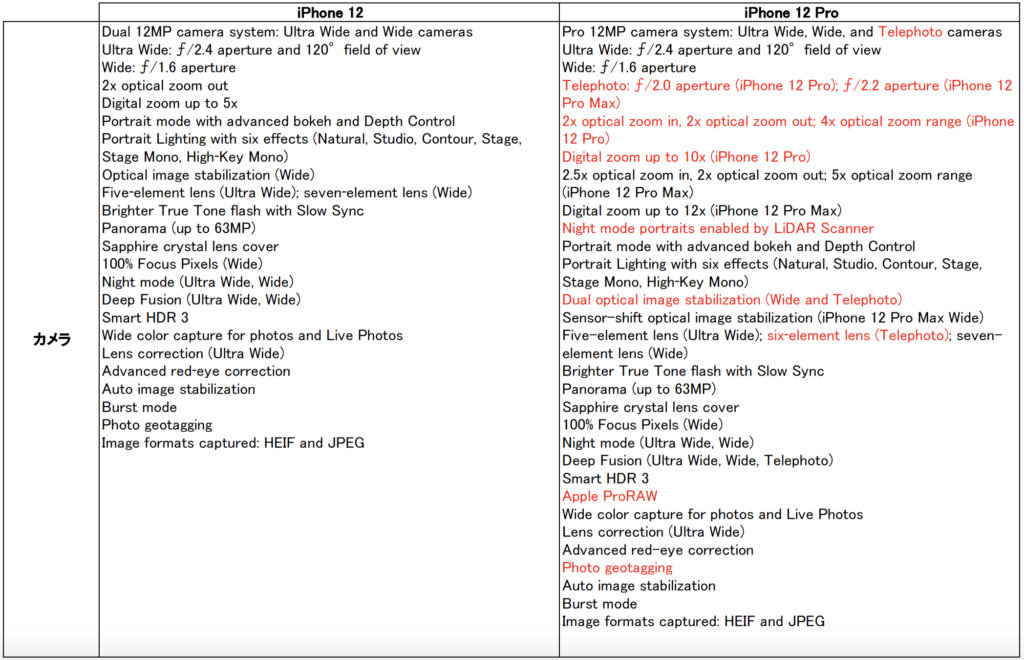 | | iPhone 12 | iPhone 12 Pro |
|---|---|---|
| カメラ | Dual 12MP camera system: Ultra Wide and Wide cameras<br>Ultra Wide: ƒ/2.4 aperture and 120° field of view<br>Wide: ƒ/1.6 aperture<br>2x optical zoom out<br>Digital zoom up to 5x<br>Portrait mode with advanced bokeh and Depth Control<br>Portrait Lighting with six effects (Natural, Studio, Contour, Stage, Stage Mono, High-Key Mono)<br>Optical image stabilization (Wide)<br>Five-element lens (Ultra Wide); seven-element lens (Wide)<br>Brighter True Tone flash with Slow Sync<br>Panorama (up to 63MP)<br>Sapphire crystal lens cover<br>100% Focus Pixels (Wide)<br>Night mode (Ultra Wide, Wide)<br>Deep Fusion (Ultra Wide, Wide)<br>Smart HDR 3<br>Wide color capture for photos and Live Photos<br>Lens correction (Ultra Wide)<br>Advanced red-eye correction<br>Auto image stabilization<br>Burst mode<br>Photo geotagging<br>Image formats captured: HEIF and JPEG | Pro 12MP camera system: Ultra Wide, Wide, and Telephoto cameras<br>Ultra Wide: ƒ/2.4 aperture and 120° field of view<br>Wide: ƒ/1.6 aperture<br>Telephoto: ƒ/2.0 aperture (iPhone 12 Pro); ƒ/2.2 aperture (iPhone 12 Pro Max)<br>2x optical zoom in, 2x optical zoom out; 4x optical zoom range (iPhone 12 Pro)<br>Digital zoom up to 10x (iPhone 12 Pro)<br>2.5x optical zoom in, 2x optical zoom out; 5x optical zoom range (iPhone 12 Pro Max)<br>Digital zoom up to 12x (iPhone 12 Pro Max)<br>Night mode portraits enabled by LiDAR Scanner<br>Portrait mode with advanced bokeh and Depth Control<br>Portrait Lighting with six effects (Natural, Studio, Contour, Stage, Stage Mono, High-Key Mono)<br>Dual optical image stabilization (Wide and Telephoto)<br>Sensor-shift optical image stabilization (iPhone 12 Pro Max Wide)<br>Five-element lens (Ultra Wide); six-element lens (Telephoto); seven-element lens (Wide)<br>Brighter True Tone flash with Slow Sync<br>Panorama (up to 63MP)<br>Sapphire crystal lens cover<br>100% Focus Pixels (Wide)<br>Night mode (Ultra Wide, Wide)<br>Deep Fusion (Ultra Wide, Wide, Telephoto)<br>Smart HDR 3<br>Apple ProRAW<br>Wide color capture for photos and Live Photos<br>Lens correction (Ultra Wide)<br>Advanced red-eye correction<br>Photo geotagging<br>Auto image stabilization<br>Burst mode<br>Image formats captured: HEIF and JPEG |